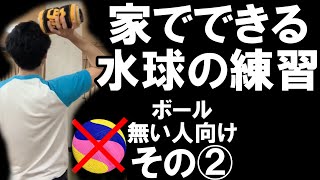 家でできる
水球の練習

ボール
無い人向け
その②